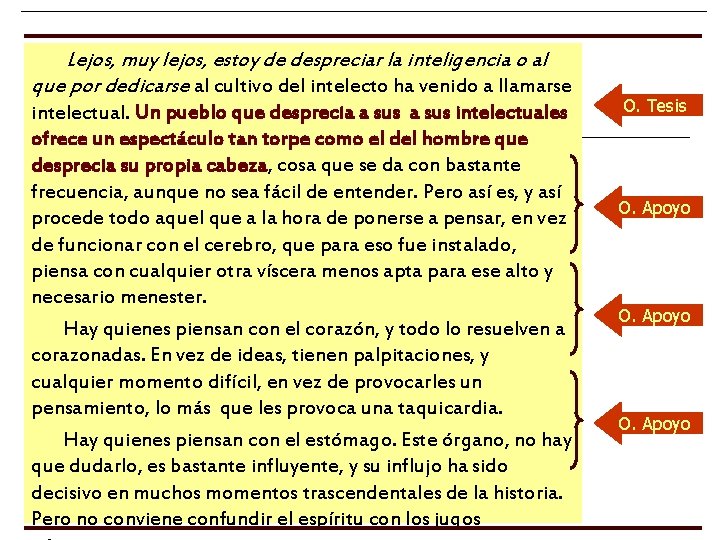 Lejos, muy lejos, estoy de despreciar la inteligencia o al que por dedicarse al cultivo del intelecto ha venido a llamarse intelectual. Un pueblo que desprecia a sus a sus intelectuales ofrece un espectáculo tan torpe como el del hombre que desprecia su propia cabeza, cosa que se da con bastante frecuencia, aunque no sea fácil de entender. Pero así es, y así procede todo aquel que a la hora de ponerse a pensar, en vez de funcionar con el cerebro, que para eso fue instalado, piensa con cualquier otra víscera menos apta para ese alto y necesario menester.

Hay quienes piensan con el corazón, y todo lo resuelven a corazonadas. En vez de ideas, tienen palpitaciones, y cualquier momento difícil, en vez de provocarles un pensamiento, lo más que les provoca una taquicardia.

Hay quienes piensan con el estómago. Este órgano, no hay que dudarlo, es bastante influyente, y su influjo ha sido decisivo en muchos momentos trascendentales de la historia. Pero no conviene confundir el espíritu con los jugos

O. Tesis

O. Apoyo

O. Apoyo

O. Apoyo